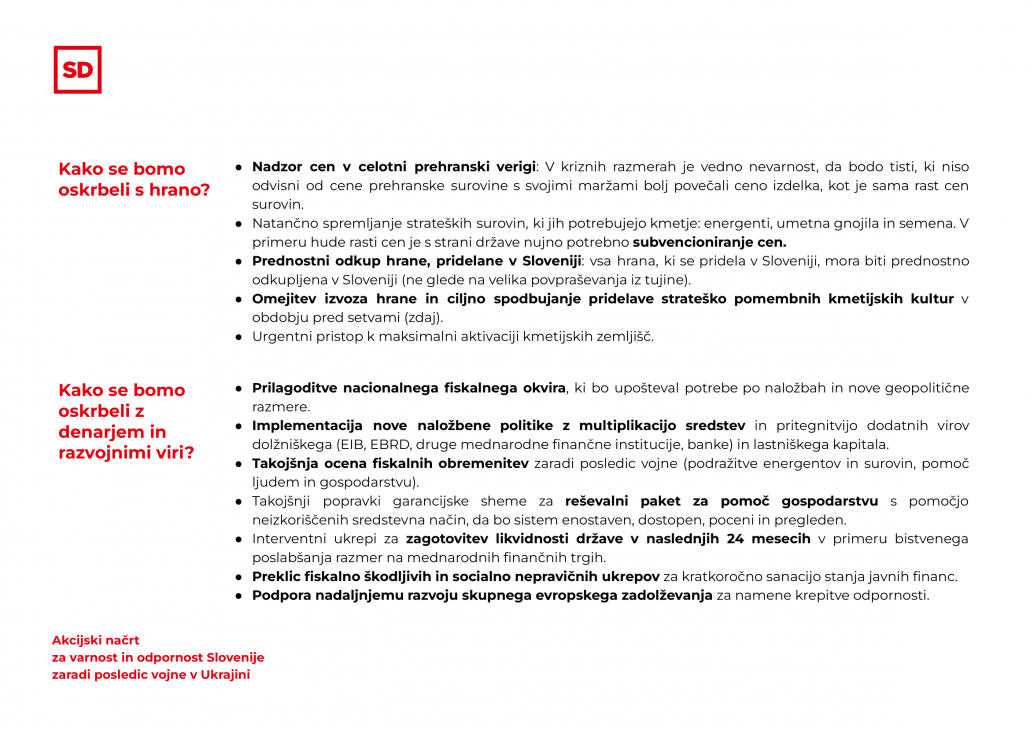 SD

Kako se bomo oskrbeli s hrano?

● Nadzor cen v celotni prehranski verigi: V kriznih razmerah je vedno nevarnost, da bodo tisti, ki niso odvisni od cene prehranske surovine s svojimi maržami bolj povečali ceno izdelka, kot je sama rast cen surovin.
● Natančno spremljanje strateških surovin, ki jih potrebujejo kmetje: energenti, umetna gnojila in semena. V primeru hude rasti cen je s strani države nujno potrebno subvencioniranje cen.
● Prednostni odkup hrane, pridelane v Sloveniji: vsa hrana, ki se pridela v Sloveniji, mora biti prednostno odkupljena v Sloveniji (ne glede na velika povpraševanja iz tujine).
● Omejitev izvoza hrane in ciljno spodbujanje pridelave strateško pomembnih kmetijskih kultur v obdobju pred setvami (zdaj).
● Urgentni pristop k maksimalni aktivaciji kmetijskih zemljišč.

Kako se bomo oskrbeli z denarjem in razvojnimi viri?

● Prilagoditve nacionalnega fiskalnega okvira, ki bo upošteval potrebe po naložbah in nove geopolitične razmere.
● Implementacija nove naložbene politike z multiplikacijo sredstev in pritegnitvijo dodatnih virov dolžniškega (EIB, EBRD, druge mednarodne finančne institucije, banke) in lastniškega kapitala.
● Takojšnja ocena fiskalnih obremenitev zaradi posledic vojne (podražitve energentov in surovin, pomoč ljudem in gospodarstvu).
● Takojšnji popravki garancijske sheme za reševalni paket za pomoč gospodarstvu s pomočjo neizkoriščenih sredstevna način, da bo sistem enostaven, dostopen, poceni in pregleden.
● Interventni ukrepi za zagotovitev likvidnosti države v naslednjih 24 mesecih v primeru bistvenega poslabšanja razmer na mednarodnih finančnih trgih.
● Preklic fiskalno škodljivih in socialno nepravičnih ukrepov za kratkoročno sanacijo stanja javnih financ.
● Podpora nadaljnjemu razvoju skupnega evropskega zadolževanja za namene krepitve odpornosti.

Akcijski načrt
za varnost in odpornost Slovenije
zaradi posledic vojne v Ukrajini